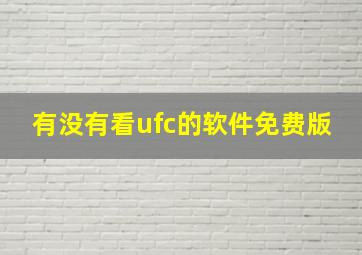 有没有看ufc的软件免费版